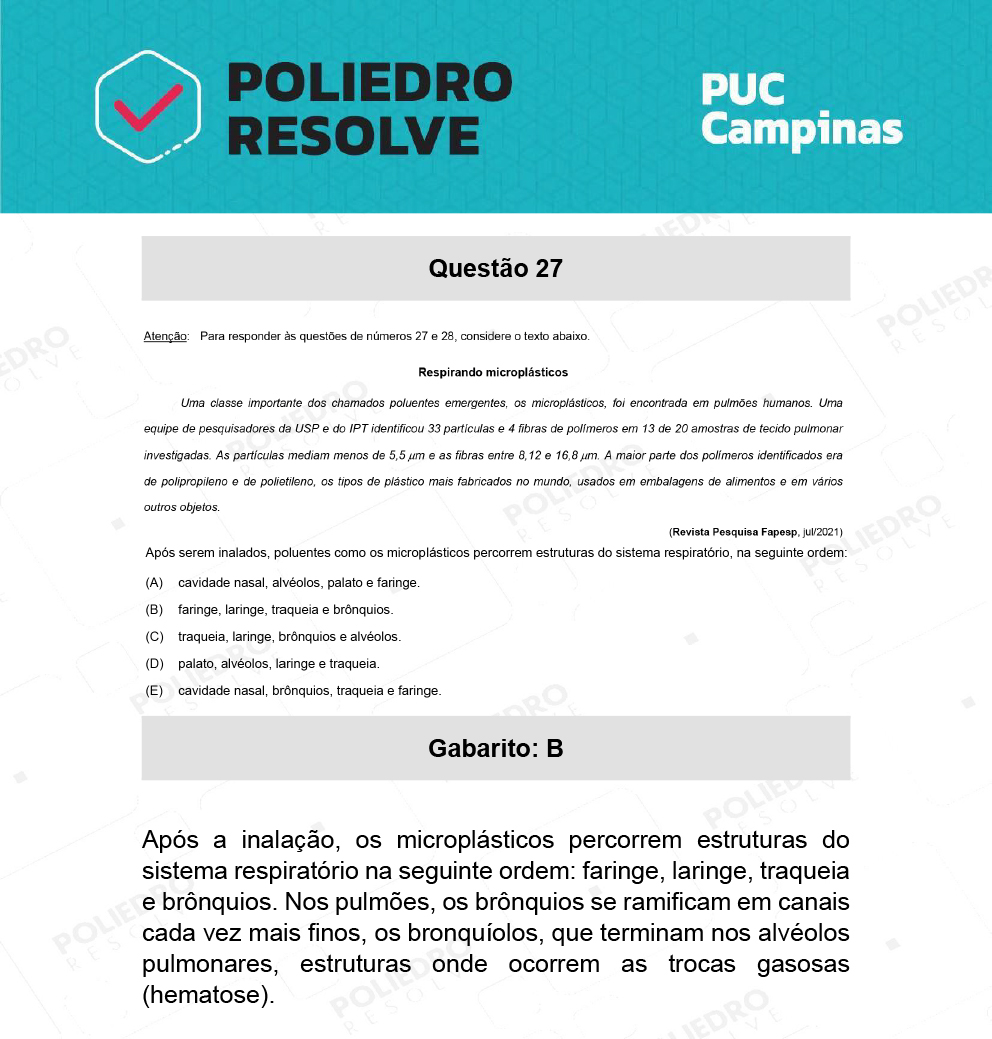 POLIEDRO RESOLVE

PUC Campinas

Questão 27

Atenção: Para responder às questões de números 27 e 28, considere o texto abaixo.

Respirando microplásticos

Uma classe importante dos chamados poluentes emergentes, os microplásticos, foi encontrada em pulmões humanos. Uma equipe de pesquisadores da USP e do IPT identificou 33 partículas e 4 fibras de polímeros em 13 de 20 amostras de tecido pulmonar investigadas. As partículas mediam menos de 5,5 $\mu m$ e as fibras entre 8,12 e 16,8 $\mu m$. A maior parte dos polímeros identificados era de polipropileno e de polietileno, os tipos de plástico mais fabricados no mundo, usados em embalagens de alimentos e em vários outros objetos.

(Revista Pesquisa Fapesp, jul/2021)

Após serem inalados, poluentes como os microplásticos percorrem estruturas do sistema respiratório, na seguinte ordem:

(A) cavidade nasal, alvéolos, palato e faringe.

(B) faringe, laringe, traqueia e brônquios.

(C) traqueia, laringe, brônquios e alvéolos.

(D) palato, alvéolos, laringe e traqueia.

(E) cavidade nasal, brônquios, traqueia e faringe.

Gabarito: B

Após a inalação, os microplásticos percorrem estruturas do sistema respiratório na seguinte ordem: faringe, laringe, traqueia e brônquios. Nos pulmões, os brônquios se ramificam em canais cada vez mais finos, os bronquíolos, que terminam nos alvéolos pulmonares, estruturas onde ocorrem as trocas gasosas (hematose).